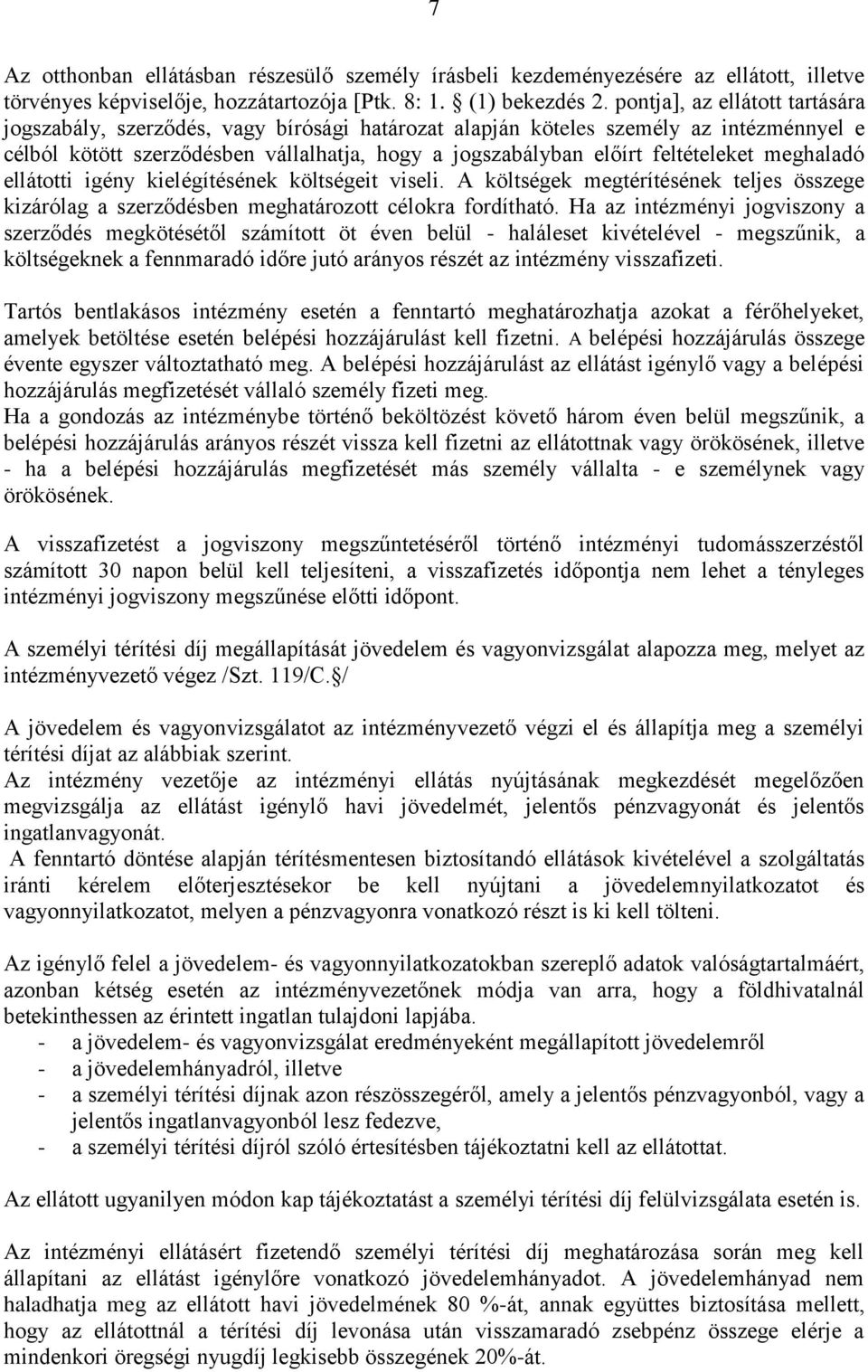 7

Az otthonban ellátásban részesülő személy írásbeli kezdeményezésére az ellátott, illetve törvényes képviselője, hozzátartozója [Ptk. 8: 1. § (1) bekezdés 2. pontja], az ellátott tartására jogszabály, szerződés, vagy bírósági határozat alapján köteles személy az intézménnyel e célból kötött szerződésben vállalhatja, hogy a jogszabályban előírt feltételeket meghaladó ellátotti igény kielégítésének költségeit viseli. A költségek megtérítésének teljes összege kizárólag a szerződésben meghatározott célokra fordítható. Ha az intézményi jogviszony a szerződés megkötésétől számított öt éven belül - haláleset kivételével - megszűnik, a költségeknek a fennmaradó időre jutó arányos részét az intézmény visszafizeti.

Tartós bentlakásos intézmény esetén a fenntartó meghatározhatja azokat a férőhelyeket, amelyek betöltése esetén belépési hozzájárulást kell fizetni. A belépési hozzájárulás összege évente egyszer változtatható meg. A belépési hozzájárulást az ellátást igénylő vagy a belépési hozzájárulás megfizetését vállaló személy fizeti meg.
Ha a gondozás az intézménybe történő beköltözést követő három éven belül megszűnik, a belépési hozzájárulás arányos részét vissza kell fizetni az ellátottnak vagy örökösének, illetve - ha a belépési hozzájárulás megfizetését más személy vállalta - e személynek vagy örökösének.

A visszafizetést a jogviszony megszűntetéséről történő intézményi tudomásszerzéstől számított 30 napon belül kell teljesíteni, a visszafizetés időpontja nem lehet a tényleges intézményi jogviszony megszűnése előtti időpont.

A személyi térítési díj megállapítását jövedelem és vagyonvizsgálat alapozza meg, melyet az intézményvezető végez /Szt. 119/C.§/

A jövedelem és vagyonvizsgálatot az intézményvezető végzi el és állapítja meg a személyi térítési díjat az alábbiak szerint.
Az intézmény vezetője az intézményi ellátás nyújtásának megkezdését megelőzően megvizsgálja az ellátást igénylő havi jövedelmét, jelentős pénzvagyonát és jelentős ingatlanvagyonát.
A fenntartó döntése alapján térítésmentesen biztosítandó ellátások kivételével a szolgáltatás iránti kérelem előterjesztésekor be kell nyújtani a jövedelemnyilatkozatot és vagyonnyilatkozatot, melyen a pénzvagyonra vonatkozó részt is ki kell tölteni.

Az igénylő felel a jövedelem- és vagyonnyilatkozatokban szereplő adatok valóságtartalmáért, azonban kétség esetén az intézményvezetőnek módja van arra, hogy a földhivatalnál betekinthessen az érintett ingatlan tulajdoni lapjába.
- a jövedelem- és vagyonvizsgálat eredményeként megállapított jövedelemről
- a jövedelemhányadról, illetve
- a személyi térítési díjnak azon részösszegéről, amely a jelentős pénzvagyonból, vagy a jelentős ingatlanvagyonból lesz fedezve,
- a személyi térítési díjról szóló értesítésben tájékoztatni kell az ellátottat.

Az ellátott ugyanilyen módon kap tájékoztatást a személyi térítési díj felülvizsgálata esetén is.

Az intézményi ellátásért fizetendő személyi térítési díj meghatározása során meg kell állapítani az ellátást igénylőre vonatkozó jövedelemhányadot. A jövedelemhányad nem haladhatja meg az ellátott havi jövedelmének 80 %-át, annak együttes biztosítása mellett, hogy az ellátottnál a térítési díj levonása után visszamaradó zsebpénz összege elérje a mindenkori öregségi nyugdíj legkisebb összegének 20%-át.